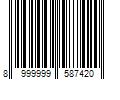 8 999999 587420